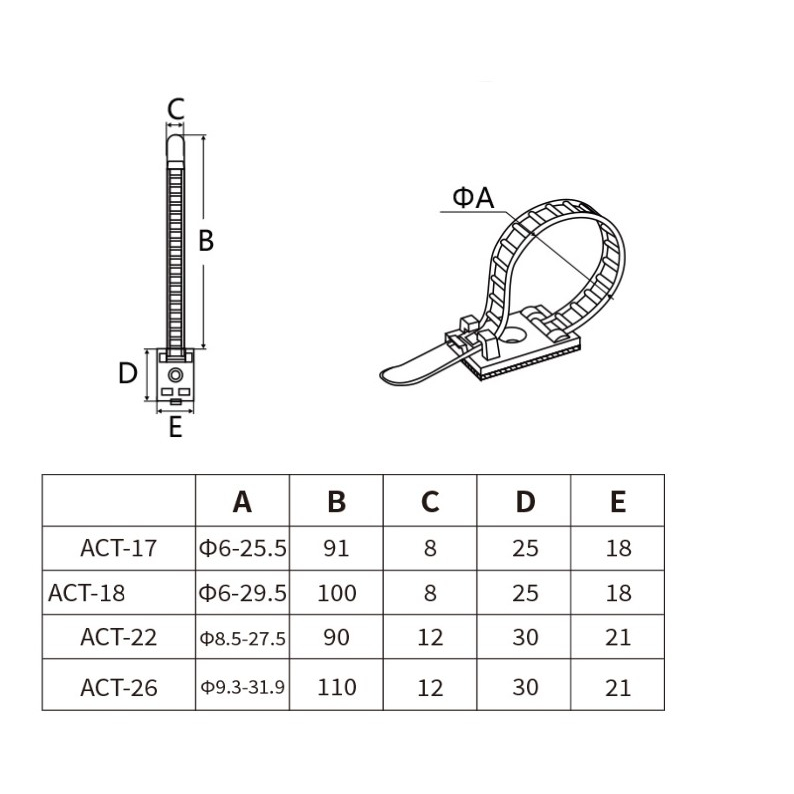 C

B

D

E

ΦA

|  | A | B | C | D | E |
|---|---|---|---|---|---|
| ACT-17 | Φ6-25.5 | 91 | 8 | 25 | 18 |
| ACT-18 | Φ6-29.5 | 100 | 8 | 25 | 18 |
| ACT-22 | Φ8.5-27.5 | 90 | 12 | 30 | 21 |
| ACT-26 | Φ9.3-31.9 | 110 | 12 | 30 | 21 |